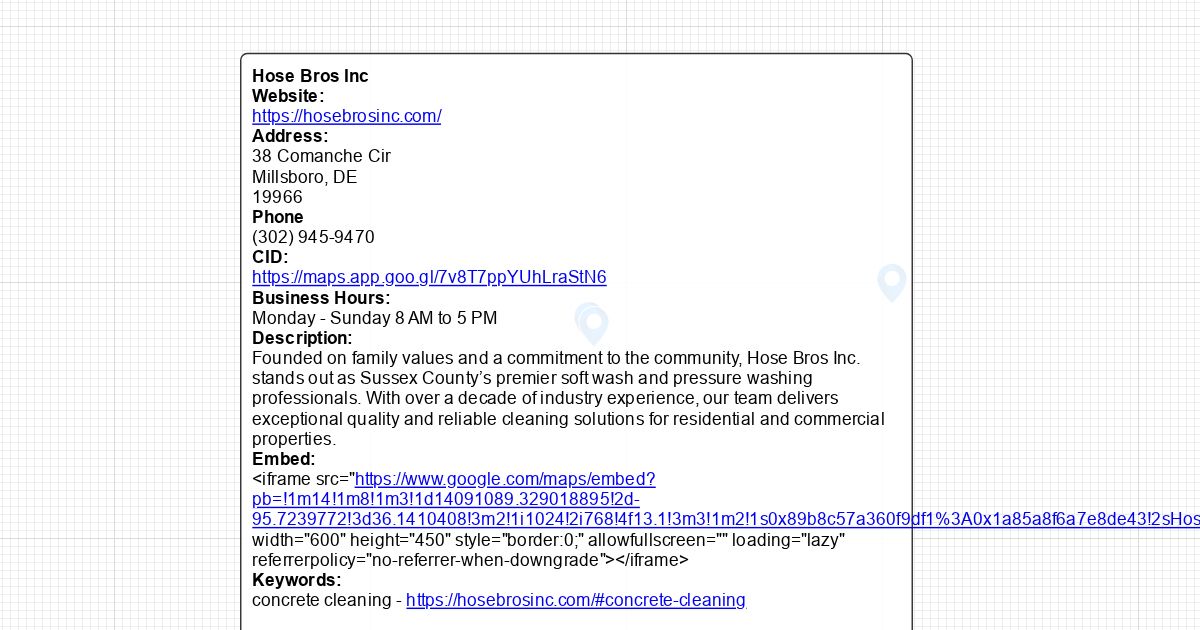 Hose Bros Inc
Website:
https://hosebrosinc.com/
Address:
38 Comanche Cir
Millsboro, DE
19966
Phone
(302) 945-9470
CID:
https://maps.app.goo.gl/7v8T7ppYUhLraStN6
Business Hours:
Monday - Sunday 8 AM to 5 PM
Description:
Founded on family values and a commitment to the community, Hose Bros Inc. stands out as Sussex County's premier soft wash and pressure washing professionals. With over a decade of industry experience, our team delivers exceptional quality and reliable cleaning solutions for residential and commercial properties.
Embed:
<iframe src="https://www.google.com/maps/embed?pb=!1m14!1m8!1m3!1d14091089.329018895!2d-95.7239772!3d36.1410408!3m2!1i1024!2i768!4f13.1!3m3!1m2!1s0x89b8c57a360f9df1%3A0x1a85a8f6a7e8de43!2sHos
width="600" height="450" style="border:0;" allowfullscreen="" loading="lazy" referrerpolicy="no-referrer-when-downgrade"></iframe>
Keywords:
concrete cleaning - https://hosebrosinc.com/#concrete-cleaning